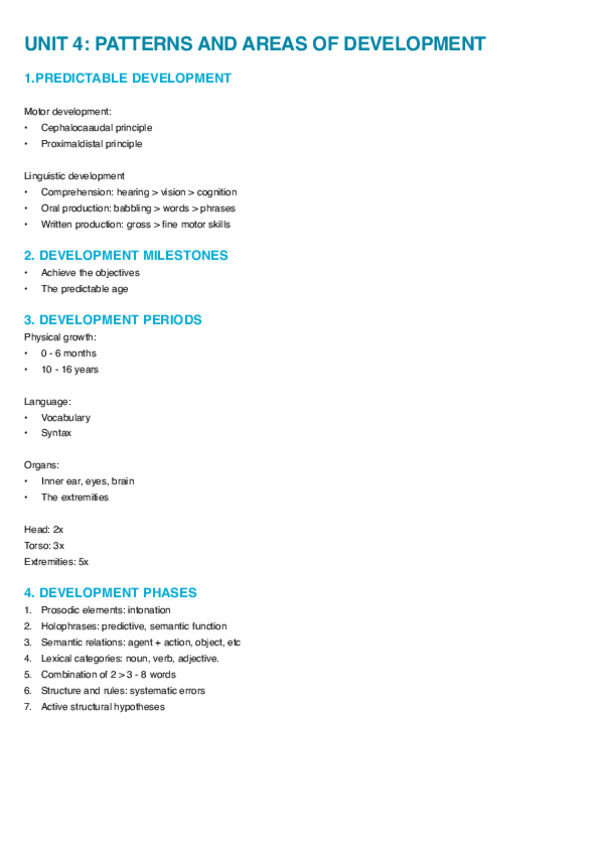 UNIT 4: PATTERNS AND AREAS OF DEVELOPMENT

1.PREDICTABLE DEVELOPMENT

Motor development:
• Cephalocaaudal principle
• Proximaldistal principle

Linguistic development
• Comprehension: hearing > vision > cognition
• Oral production: babbling > words > phrases
• Written production: gross > fine motor skills

2. DEVELOPMENT MILESTONES
• Achieve the objectives
• The predictable age

3. DEVELOPMENT PERIODS
Physical growth:
• 0 - 6 months
• 10 - 16 years

Language:
• Vocabulary
• Syntax

Organs:
• Inner ear, eyes, brain
• The extremities

Head: 2x
Torso: 3x
Extremities: 5x

4. DEVELOPMENT PHASES
1. Prosodic elements: intonation
2. Holophrases: predictive, semantic function
3. Semantic relations: agent + action, object, etc
4. Lexical categories: noun, verb, adjective.
5. Combination of 2 > 3 - 8 words
6. Structure and rules: systematic errors
7. Active structural hypotheses